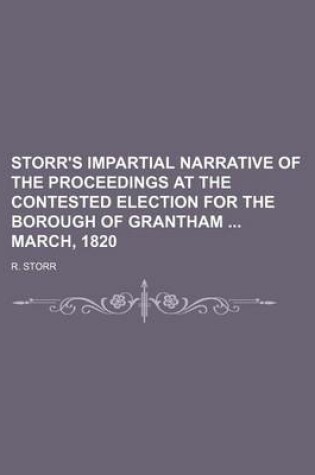 STORR'S IMPARTIAL NARRATIVE OF THE PROCEEDINGS AT THE CONTESTED ELECTION FOR THE BOROUGH OF GRANTHAM ... MARCH, 1820

R. STORR